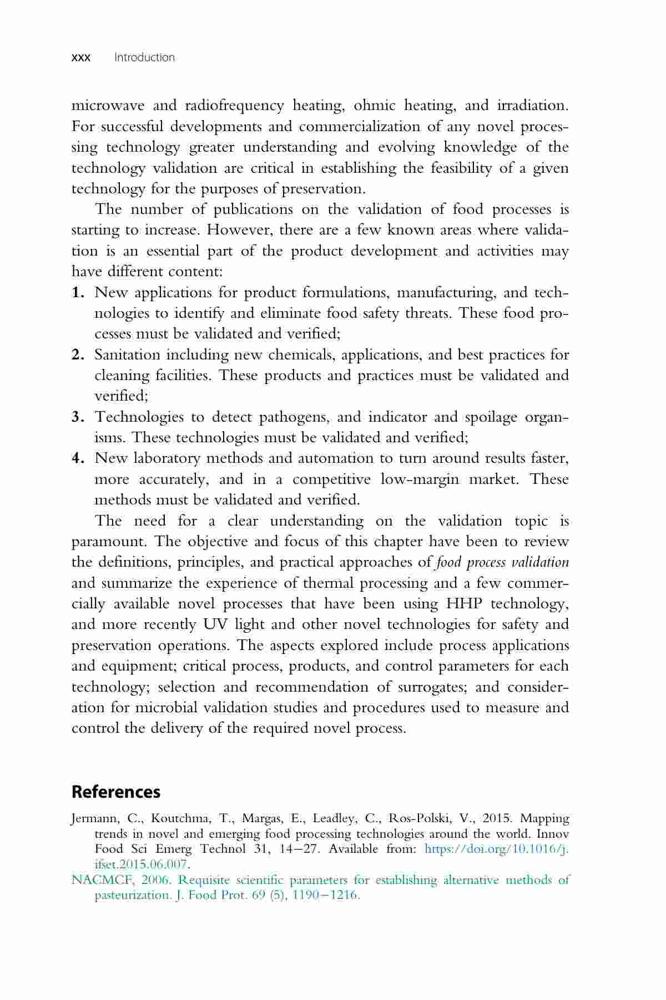 xxx Introduction

microwave and radiofrequency heating, ohmic heating, and irradiation. For successful developments and commercialization of any novel processing technology greater understanding and evolving knowledge of the technology validation are critical in establishing the feasibility of a given technology for the purposes of preservation.

The number of publications on the validation of food processes is starting to increase. However, there are a few known areas where validation is an essential part of the product development and activities may have different content:

1. New applications for product formulations, manufacturing, and technologies to identify and eliminate food safety threats. These food processes must be validated and verified;
2. Sanitation including new chemicals, applications, and best practices for cleaning facilities. These products and practices must be validated and verified;
3. Technologies to detect pathogens, and indicator and spoilage organisms. These technologies must be validated and verified;
4. New laboratory methods and automation to turn around results faster, more accurately, and in a competitive low-margin market. These methods must be validated and verified.

The need for a clear understanding on the validation topic is paramount. The objective and focus of this chapter have been to review the definitions, principles, and practical approaches of food process validation and summarize the experience of thermal processing and a few commercially available novel processes that have been using HHP technology, and more recently UV light and other novel technologies for safety and preservation operations. The aspects explored include process applications and equipment; critical process, products, and control parameters for each technology; selection and recommendation of surrogates; and consideration for microbial validation studies and procedures used to measure and control the delivery of the required novel process.

References

Jermann, C., Koutchma, T., Margas, E., Leadley, C., Ros-Polski, V., 2015. Mapping trends in novel and emerging food processing technologies around the world. Innov Food Sci Emerg Technol 31, 14−27. Available from: https://doi.org/10.1016/j.ifset.2015.06.007.
NACMCF, 2006. Requisite scientific parameters for establishing alternative methods of pasteurization. J. Food Prot. 69 (5), 1190−1216.